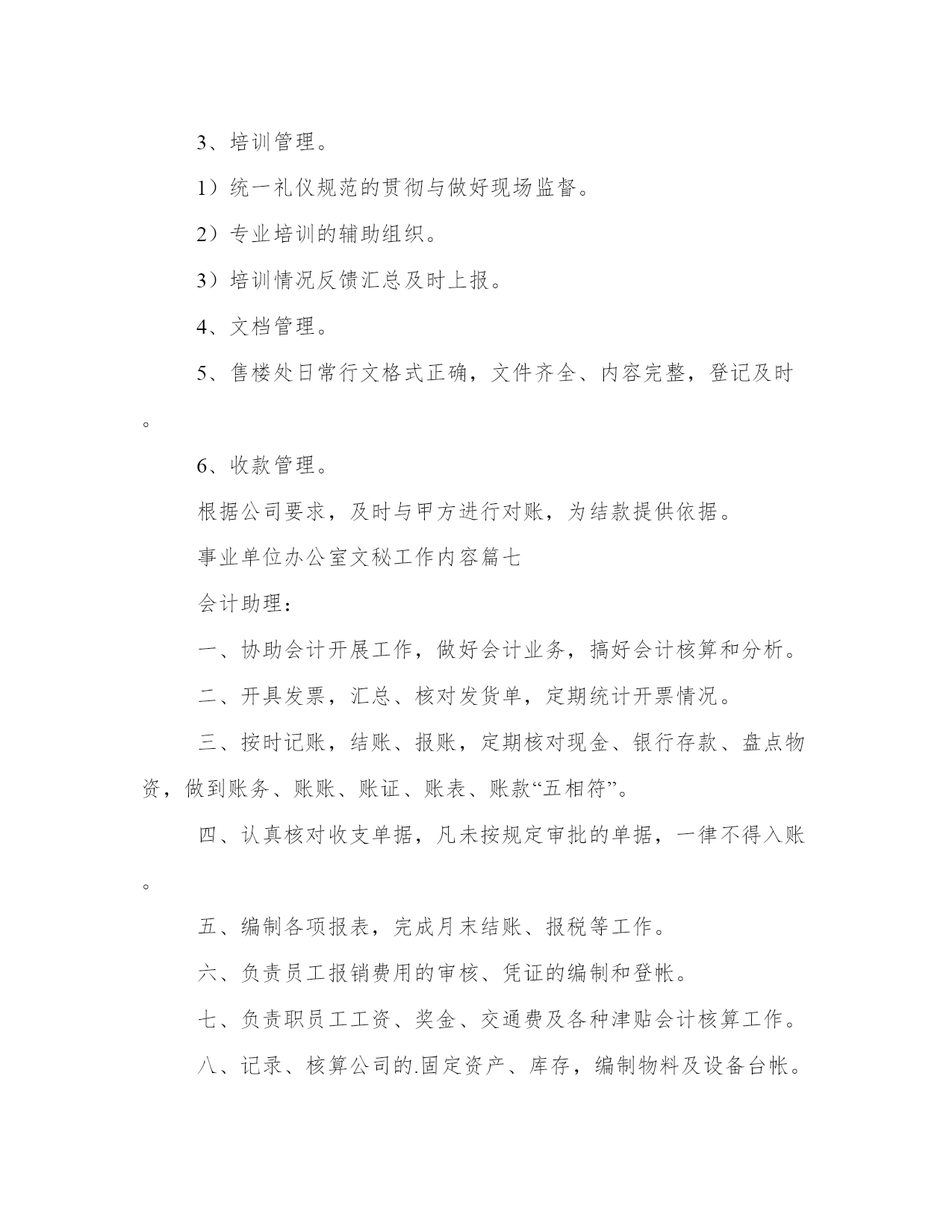 3、培训管理。

1）统一礼仪规范的贯彻与做好现场监督。

2）专业培训的辅助组织。

3）培训情况反馈汇总及时上报。

4、文档管理。

5、售楼处日常行文格式正确，文件齐全、内容完整，登记及时。

6、收款管理。

根据公司要求，及时与甲方进行对账，为结款提供依据。

事业单位办公室文秘工作内容篇七

会计助理：

一、协助会计开展工作，做好会计业务，搞好会计核算和分析。

二、开具发票，汇总、核对发货单，定期统计开票情况。

三、按时记账，结账、报账，定期核对现金、银行存款、盘点物资，做到账务、账账、账证、账表、账款“五相符”。

四、认真核对收支单据，凡未按规定审批的单据，一律不得入账。

五、编制各项报表，完成月末结账、报税等工作。

六、负责员工报销费用的审核、凭证的编制和登帐。

七、负责职员工工资、奖金、交通费及各种津贴会计核算工作。

八、记录、核算公司的.固定资产、库存，编制物料及设备台帐。